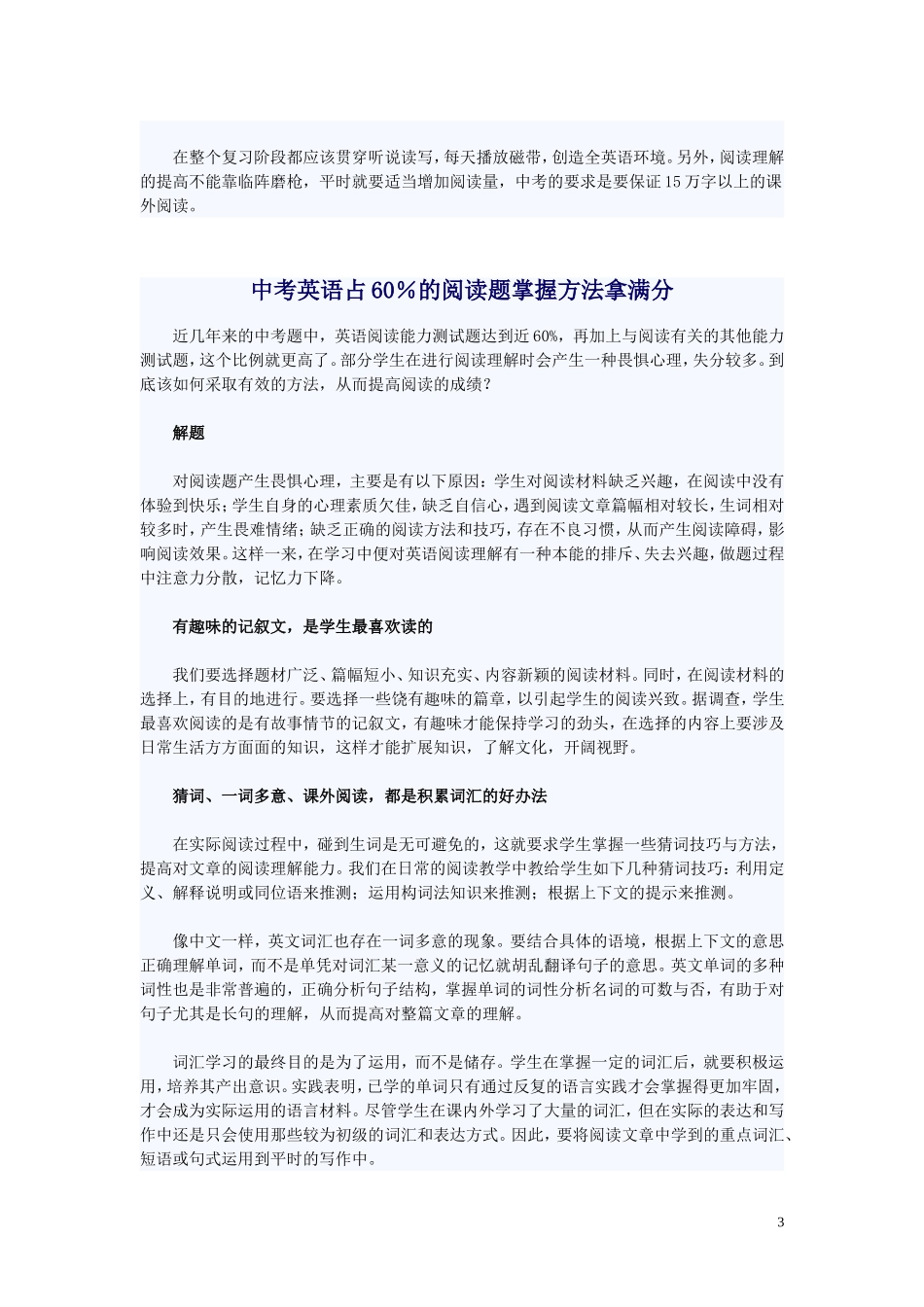 在整个复习阶段都应该贯穿听说读写，每天播放磁带，创造全英语环境。另外，阅读理解的提高不能靠临阵磨枪，平时就要适当增加阅读量，中考的要求是要保证15万字以上的课外阅读。

中考英语占60%的阅读题掌握方法拿满分

近几年来的中考题中，英语阅读能力测试题达到近60%，再加上与阅读有关的其他能力测试题，这个比例就更高了。部分学生在进行阅读理解时会产生一种畏惧心理，失分较多。到底该如何采取有效的方法，从而提高阅读的成绩？

解题

对阅读题产生畏惧心理，主要是有以下原因：学生对阅读材料缺乏兴趣，在阅读中没有体验到快乐；学生自身的心理素质欠佳，缺乏自信心，遇到阅读文章篇幅相对较长，生词相对较多时，产生畏难情绪；缺乏正确的阅读方法和技巧，存在不良习惯，从而产生阅读障碍，影响阅读效果。这样一来，在学习中便对英语阅读理解有一种本能的排斥、失去兴趣，做题过程中注意力分散，记忆力下降。

有趣味的记叙文，是学生最喜欢读的

我们要选择题材广泛、篇幅短小、知识充实、内容新颖的阅读材料。同时，在阅读材料的选择上，有目的地进行。要选择一些饶有趣味的篇章，以引起学生的阅读兴致。据调查，学生最喜欢阅读的是有故事情节的记叙文，有趣味才能保持学习的劲头，在选择的内容上要涉及日常生活方方面面的知识，这样才能扩展知识，了解文化，开阔视野。

猜词、一词多意、课外阅读，都是积累词汇的好办法

在实际阅读过程中，碰到生词是无可避免的，这就要求学生掌握一些猜词技巧与方法，提高对文章的阅读理解能力。我们在日常的阅读教学中教给学生如下几种猜词技巧：利用定义、解释说明或同位语来推测；运用构词法知识来推测；根据上下文的提示来推测。

像中文一样，英文词汇也存在一词多意的现象。要结合具体的语境，根据上下文的意思正确理解单词，而不是单凭对词汇某一意义的记忆就胡乱翻译句子的意思。英文单词的多种词性也是非常普遍的，正确分析句子结构，掌握单词的词性分析名词的可数与否，有助于对句子尤其是长句的理解，从而提高对整篇文章的理解。

词汇学习的最终目的是为了运用，而不是储存。学生在掌握一定的词汇后，就要积极运用，培养其产出意识。实践表明，已学的单词只有通过反复的语言实践才会掌握得更加牢固，才会成为实际运用的语言材料。尽管学生在课内外学习了大量的词汇，但在实际的表达和写作中还是只会使用那些较为初级的词汇和表达方式。因此，要将阅读文章中学到的重点词汇、短语或句式运用到平时的写作中。

3